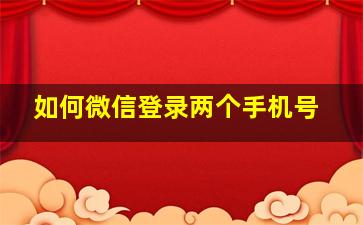 如何微信登录两个手机号